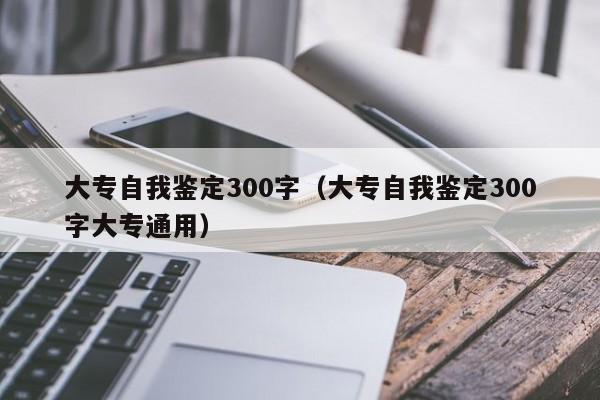 大专自我鉴定300字（大专自我鉴定300字大专通用）